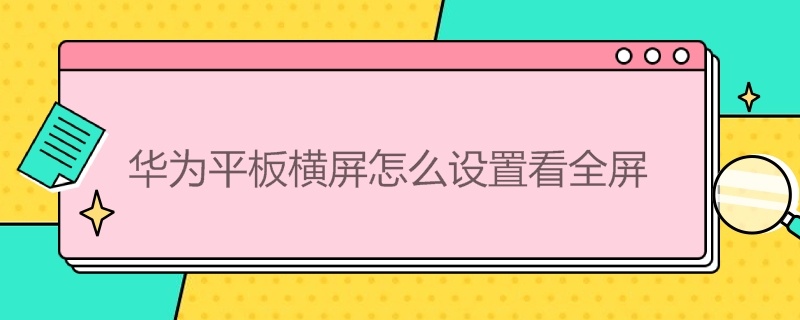 华为平板横屏怎么设置看全屏